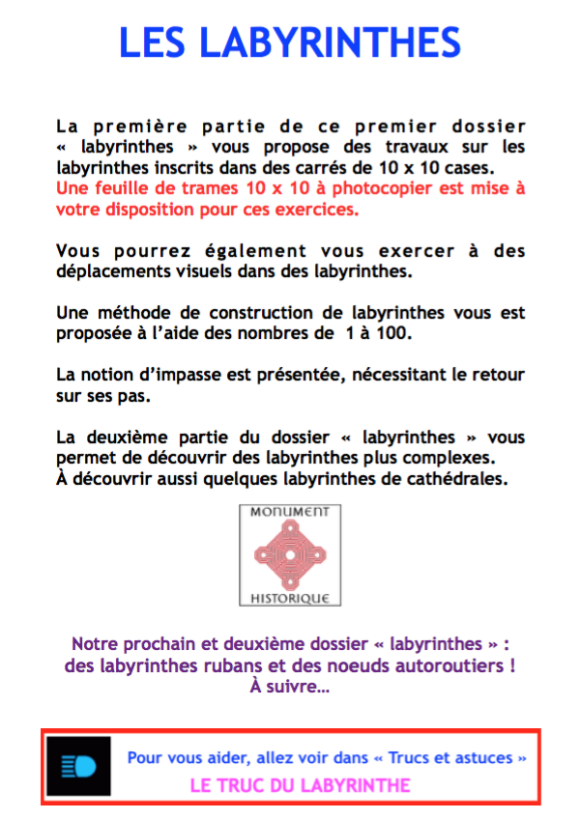 LES LABYRINTHES

La première partie de ce premier dossier « labyrinthes » vous propose des travaux sur les labyrinthes inscrits dans des carrés de 10 x 10 cases. Une feuille de trames 10 x 10 à photocopier est mise à votre disposition pour ces exercices.

Vous pourrez également vous exercer à des déplacements visuels dans des labyrinthes.

Une méthode de construction de labyrinthes vous est proposée à l'aide des nombres de 1 à 100.

La notion d'impasse est présentée, nécessitant le retour sur ses pas.

La deuxième partie du dossier « labyrinthes » vous permet de découvrir des labyrinthes plus complexes.
À découvrir aussi quelques labyrinthes de cathédrales.

MONUMENT
HISTORIQUE

Notre prochain et deuxième dossier « labyrinthes » :
des labyrinthes rubans et des noeuds autoroutiers !
À suivre…

Pour vous aider, allez voir dans « Trucs et astuces »
LE TRUC DU LABYRINTHE